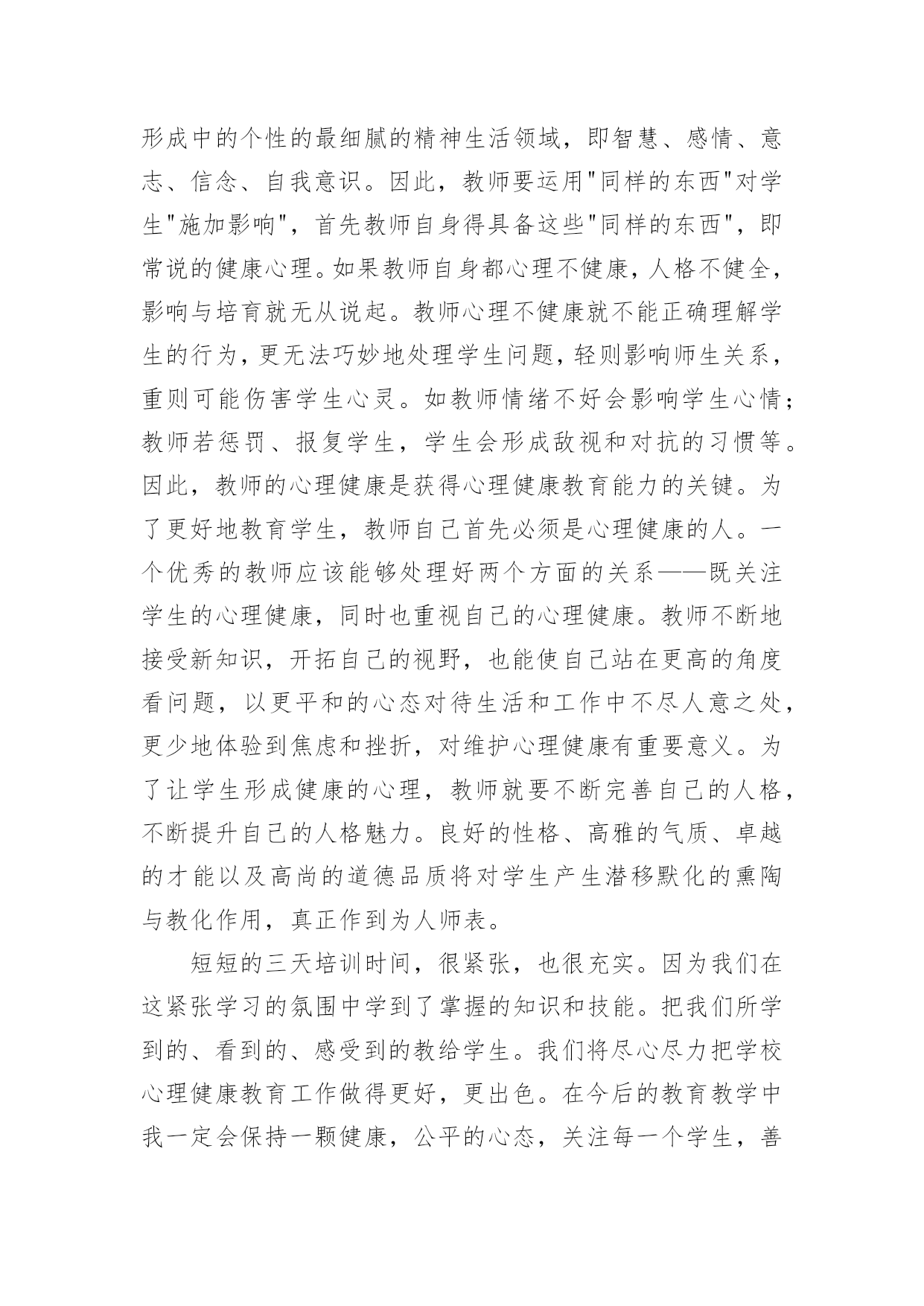 形成中的个性的最细腻的精神生活领域，即智慧、感情、意志、信念、自我意识。因此，教师要运用"同样的东西"对学生"施加影响"，首先教师自身得具备这些"同样的东西"，即常说的健康心理。如果教师自身都心理不健康，人格不健全，影响与培育就无从说起。教师心理不健康就不能正确理解学生的行为，更无法巧妙地处理学生问题，轻则影响师生关系，重则可能伤害学生心灵。如教师情绪不好会影响学生心情；教师若惩罚、报复学生，学生会形成敌视和对抗的习惯等。因此，教师的心理健康是获得心理健康教育能力的关键。为了更好地教育学生，教师自己首先必须是心理健康的人。一个优秀的教师应该能够处理好两个方面的关系——既关注学生的心理健康，同时也重视自己的心理健康。教师不断地接受新知识，开拓自己的视野，也能使自己站在更高的角度看问题，以更平和的心态对待生活和工作中不尽人意之处，更少地体验到焦虑和挫折，对维护心理健康有重要意义。为了让学生形成健康的心理，教师就要不断完善自己的人格，不断提升自己的人格魅力。良好的性格、高雅的气质、卓越的才能以及高尚的道德品质将对学生产生潜移默化的熏陶与教化作用，真正作到为人师表。

短短的三天培训时间，很紧张，也很充实。因为我们在这紧张学习的氛围中学到了掌握的知识和技能。把我们所学到的、看到的、感受到的教给学生。我们将尽心尽力把学校心理健康教育工作做得更好，更出色。在今后的教育教学中我一定会保持一颗健康，公平的心态，关注每一个学生，善